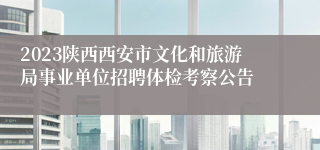 2023陕西西安市文化和旅游局事业单位招聘体检考察公告